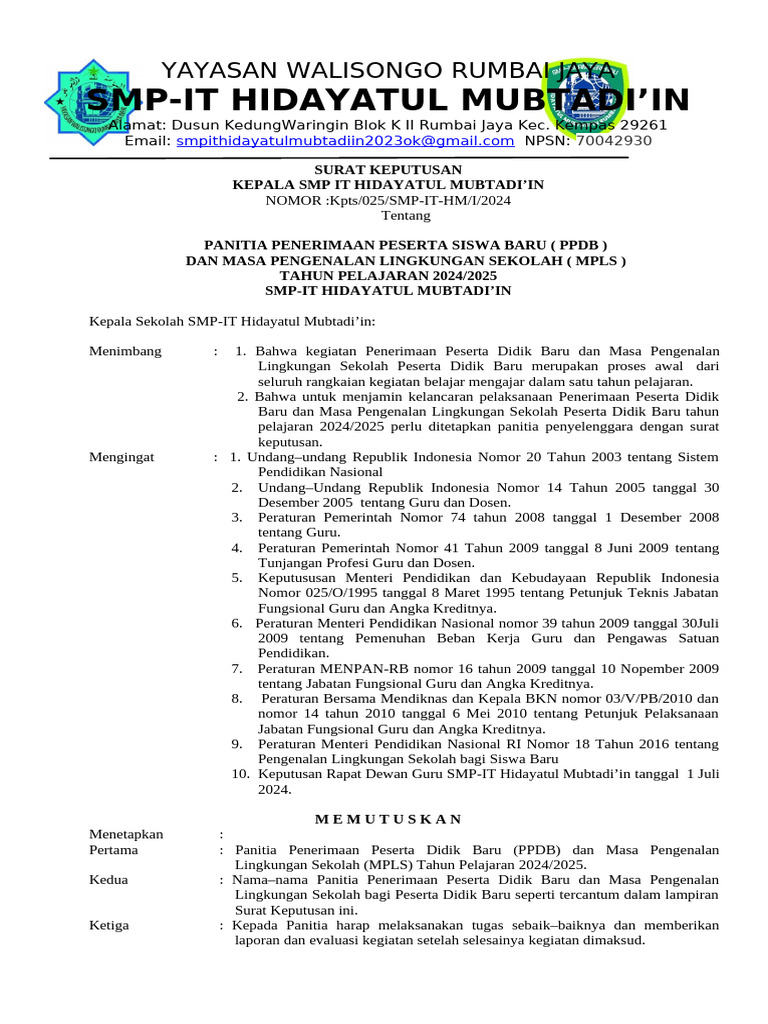 YAYASAN WALISONGO RUMBAI JAYA
SMP-IT HIDAYATUL MUBTADI'IN
Alamat: Dusun KedungWaringin Blok K II Rumbai Jaya Kec. Kempas 29261
Email: smpithidayatulmubtadiin2023ok@gmail.com NPSN: 70042930

SURAT KEPUTUSAN
KEPALA SMP IT HIDAYATUL MUBTADI'IN
NOMOR :Kpts/025/SMP-IT-HM/I/2024
Tentang

PANITIA PENERIMAAN PESERTA SISWA BARU ( PPDB )
DAN MASA PENGENALAN LINGKUNGAN SEKOLAH ( MPLS )
TAHUN PELAJARAN 2024/2025
SMP-IT HIDAYATUL MUBTADI'IN

Kepala Sekolah SMP-IT Hidayatul Mubtadi'in:

Menimbang : 1. Bahwa kegiatan Penerimaan Peserta Didik Baru dan Masa Pengenalan Lingkungan Sekolah Peserta Didik Baru merupakan proses awal dari seluruh rangkaian kegiatan belajar mengajar dalam satu tahun pelajaran.
2. Bahwa untuk menjamin kelancaran pelaksanaan Penerimaan Peserta Didik Baru dan Masa Pengenalan Lingkungan Sekolah Peserta Didik Baru tahun pelajaran 2024/2025 perlu ditetapkan panitia penyelenggara dengan surat keputusan.

Mengingat : 1. Undang–undang Republik Indonesia Nomor 20 Tahun 2003 tentang Sistem Pendidikan Nasional
2. Undang–Undang Republik Indonesia Nomor 14 Tahun 2005 tanggal 30 Desember 2005 tentang Guru dan Dosen.
3. Peraturan Pemerintah Nomor 74 tahun 2008 tanggal 1 Desember 2008 tentang Guru.
4. Peraturan Pemerintah Nomor 41 Tahun 2009 tanggal 8 Juni 2009 tentang Tunjangan Profesi Guru dan Dosen.
5. Keputususan Menteri Pendidikan dan Kebudayaan Republik Indonesia Nomor 025/O/1995 tanggal 8 Maret 1995 tentang Petunjuk Teknis Jabatan Fungsional Guru dan Angka Kreditnya.
6. Peraturan Menteri Pendidikan Nasional nomor 39 tahun 2009 tanggal 30Juli 2009 tentang Pemenuhan Beban Kerja Guru dan Pengawas Satuan Pendidikan.
7. Peraturan MENPAN-RB nomor 16 tahun 2009 tanggal 10 Nopember 2009 tentang Jabatan Fungsional Guru dan Angka Kreditnya.
8. Peraturan Bersama Mendiknas dan Kepala BKN nomor 03/V/PB/2010 dan nomor 14 tahun 2010 tanggal 6 Mei 2010 tentang Petunjuk Pelaksanaan Jabatan Fungsional Guru dan Angka Kreditnya.
9. Peraturan Menteri Pendidikan Nasional RI Nomor 18 Tahun 2016 tentang Pengenalan Lingkungan Sekolah bagi Siswa Baru
10. Keputusan Rapat Dewan Guru SMP-IT Hidayatul Mubtadi'in tanggal 1 Juli 2024.

M E M U T U S K A N

Menetapkan :
Pertama : Panitia Penerimaan Peserta Didik Baru (PPDB) dan Masa Pengenalan Lingkungan Sekolah (MPLS) Tahun Pelajaran 2024/2025.
Kedua : Nama–nama Panitia Penerimaan Peserta Didik Baru dan Masa Pengenalan Lingkungan Sekolah bagi Peserta Didik Baru seperti tercantum dalam lampiran Surat Keputusan ini.
Ketiga : Kepada Panitia harap melaksanakan tugas sebaik–baiknya dan memberikan laporan dan evaluasi kegiatan setelah selesainya kegiatan dimaksud.